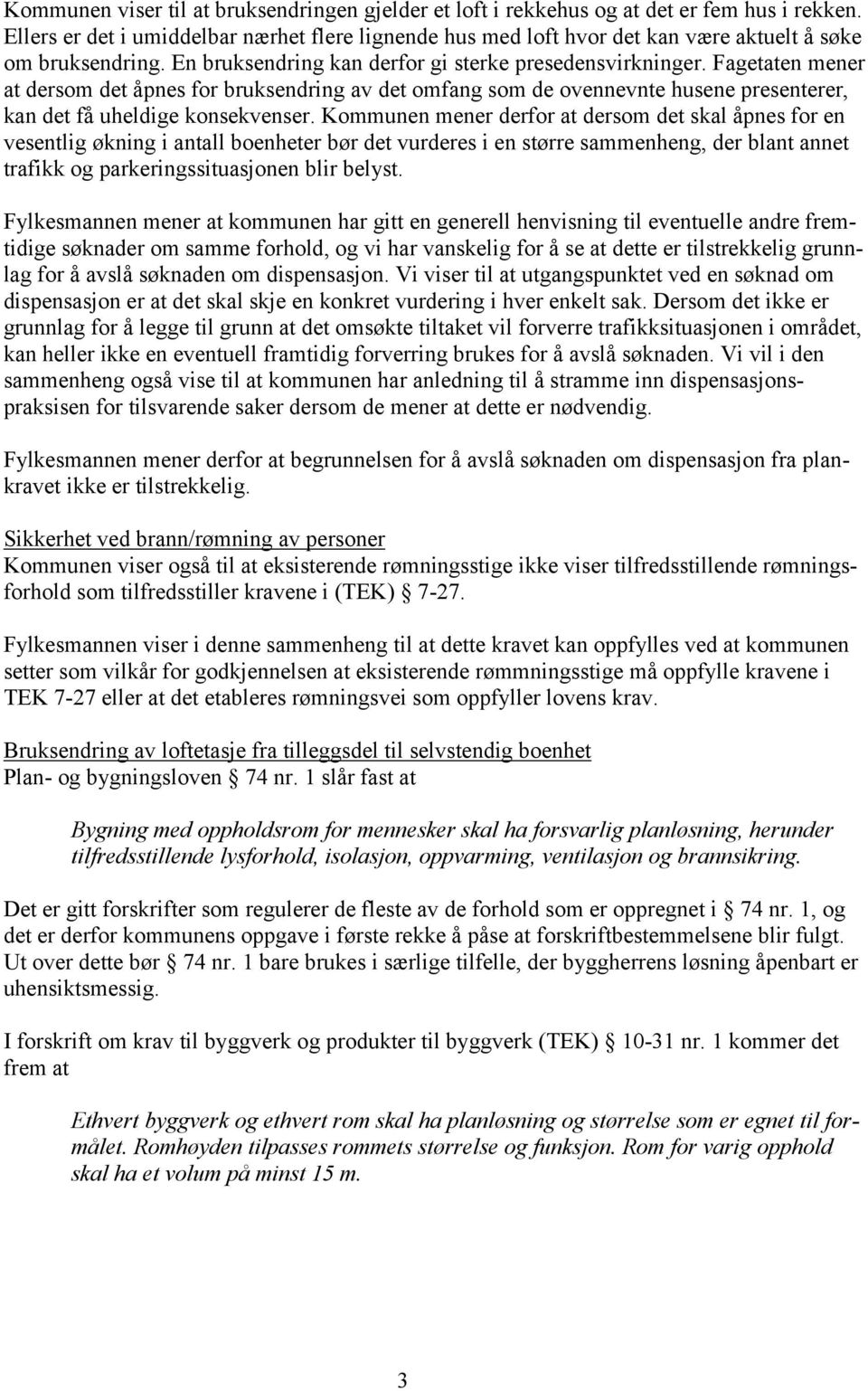 Kommunen viser til at bruksendringen gjelder et loft i rekkehus og at det er fem hus i rekken. Ellers er det i umiddelbar nærhet flere lignende hus med loft hvor det kan være aktuelt å søke om bruksendring. En bruksendring kan derfor gi sterke presedensvirkninger. Fagetaten mener at dersom det åpnes for bruksendring av det omfang som de ovennevnte husene presenterer, kan det få uheldige konsekvenser. Kommunen mener derfor at dersom det skal åpnes for en vesentlig økning i antall boenheter bør det vurderes i en større sammenheng, der blant annet trafikk og parkeringssituasjonen blir belyst.

Fylkesmannen mener at kommunen har gitt en generell henvisning til eventuelle andre fremtidige søknader om samme forhold, og vi har vanskelig for å se at dette er tilstrekkelig grunnlag for å avslå søknaden om dispensasjon. Vi viser til at utgangspunktet ved en søknad om dispensasjon er at det skal skje en konkret vurdering i hver enkelt sak. Dersom det ikke er grunnlag for å legge til grunn at det omsøkte tiltaket vil forverre trafikksituasjonen i området, kan heller ikke en eventuell framtidig forverring brukes for å avslå søknaden. Vi vil i den sammenheng også vise til at kommunen har anledning til å stramme inn dispensasjonspraksisen for tilsvarende saker dersom de mener at dette er nødvendig.

Fylkesmannen mener derfor at begrunnelsen for å avslå søknaden om dispensasjon fra plankravet ikke er tilstrekkelig.

Sikkerhet ved brann/rømning av personer
Kommunen viser også til at eksisterende rømningsstige ikke viser tilfredsstillende rømningsforhold som tilfredsstiller kravene i (TEK) § 7-27.

Fylkesmannen viser i denne sammenheng til at dette kravet kan oppfylles ved at kommunen setter som vilkår for godkjennelsen at eksisterende rømmningsstige må oppfylle kravene i TEK 7-27 eller at det etableres rømningsvei som oppfyller lovens krav.

Bruksendring av loftetasje fra tilleggsdel til selvstendig boenhet
Plan- og bygningsloven § 74 nr. 1 slår fast at

Bygning med oppholdsrom for mennesker skal ha forsvarlig planløsning, herunder tilfredsstillende lysforhold, isolasjon, oppvarming, ventilasjon og brannsikring.

Det er gitt forskrifter som regulerer de fleste av de forhold som er oppregnet i § 74 nr. 1, og det er derfor kommunens oppgave i første rekke å påse at forskriftbestemmelsene blir fulgt. Ut over dette bør § 74 nr. 1 bare brukes i særlige tilfelle, der byggherrens løsning åpenbart er uhensiktsmessig.

I forskrift om krav til byggverk og produkter til byggverk (TEK) § 10-31 nr. 1 kommer det frem at

Ethvert byggverk og ethvert rom skal ha planløsning og størrelse som er egnet til formålet. Romhøyden tilpasses rommets størrelse og funksjon. Rom for varig opphold skal ha et volum på minst 15 m.

3